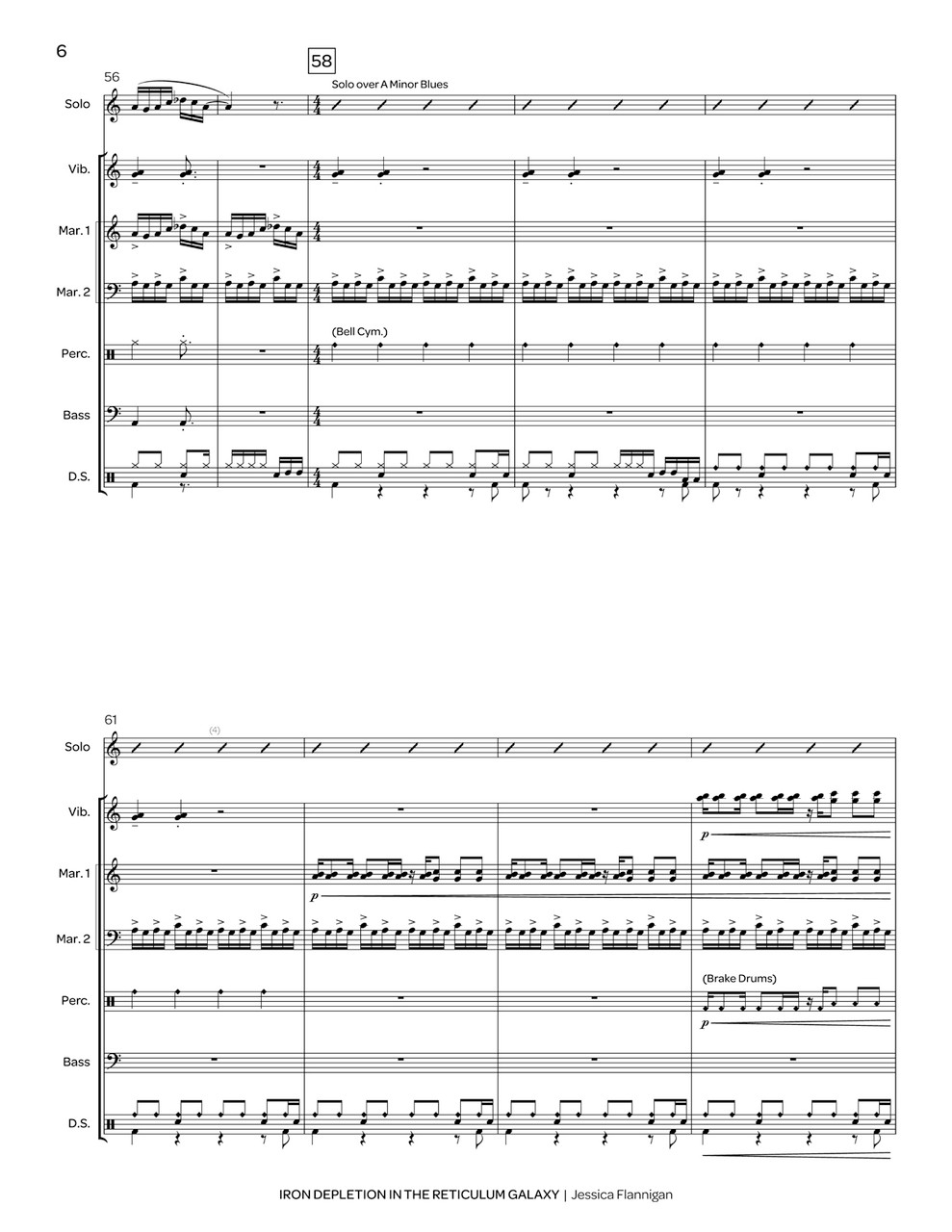 6

56

58

Solo over A Minor Blues

Solo

Vib.

Mar. 1

Mar. 2

(Bell Cym.)

Perc.

Bass

D.S.

61

(4)

Solo

Vib.

p

Mar. 1

p

Mar. 2

(Brake Drums)

Perc.

p

Bass

D.S.

IRON DEPLETION IN THE RETICULUM GALAXY | Jessica Flannigan